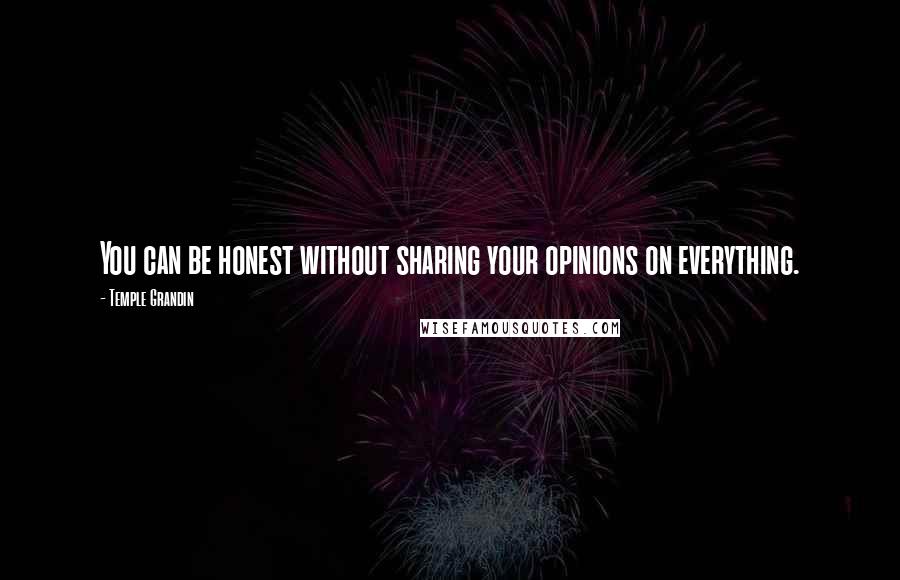 You can be honest without sharing your opinions on everything.

- Temple Grandin

WISEFAMOUSQUOTES.COM